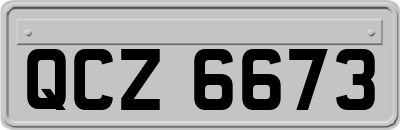 QCZ 6673